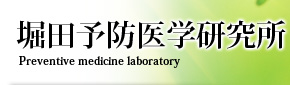 堀田予防医学研究所
Preventive medicine laboratory